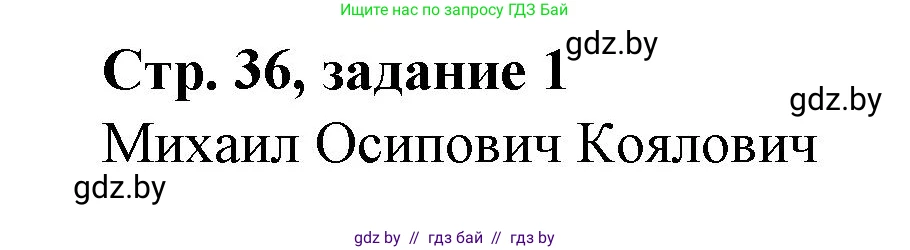 Ищите нас по запросу ГДЗ Бай

Стр. 36, задание 1 gdz.by

gdz.by

Михаил Осипович Коялович

gdz.by

gdz by // гдз бай // гдз by